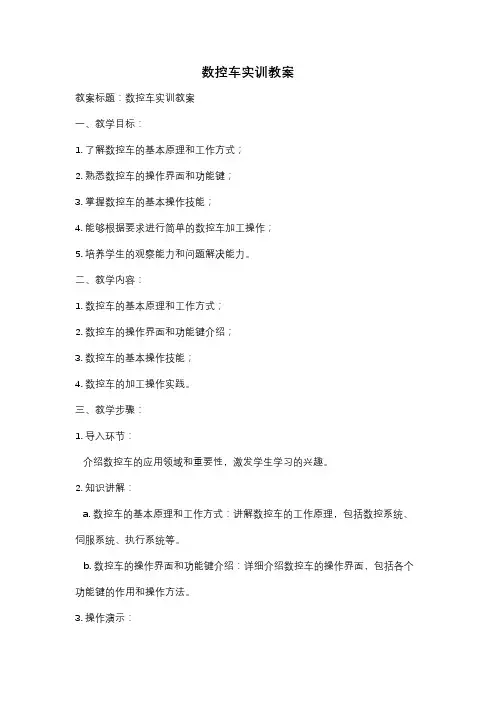 数控车实训教案

教案标题：数控车实训教案

一、教学目标：

1. 了解数控车的基本原理和工作方式；

2. 熟悉数控车的操作界面和功能键；

3. 掌握数控车的基本操作技能；

4. 能够根据要求进行简单的数控车加工操作；

5. 培养学生的观察能力和问题解决能力。

二、教学内容：

1. 数控车的基本原理和工作方式；

2. 数控车的操作界面和功能键介绍；

3. 数控车的基本操作技能；

4. 数控车的加工操作实践。

三、教学步骤：

1. 导入环节：

介绍数控车的应用领域和重要性，激发学生学习的兴趣。

2. 知识讲解：

a. 数控车的基本原理和工作方式：讲解数控车的工作原理，包括数控系统、伺服系统、执行系统等。

b. 数控车的操作界面和功能键介绍：详细介绍数控车的操作界面，包括各个功能键的作用和操作方法。

3. 操作演示：